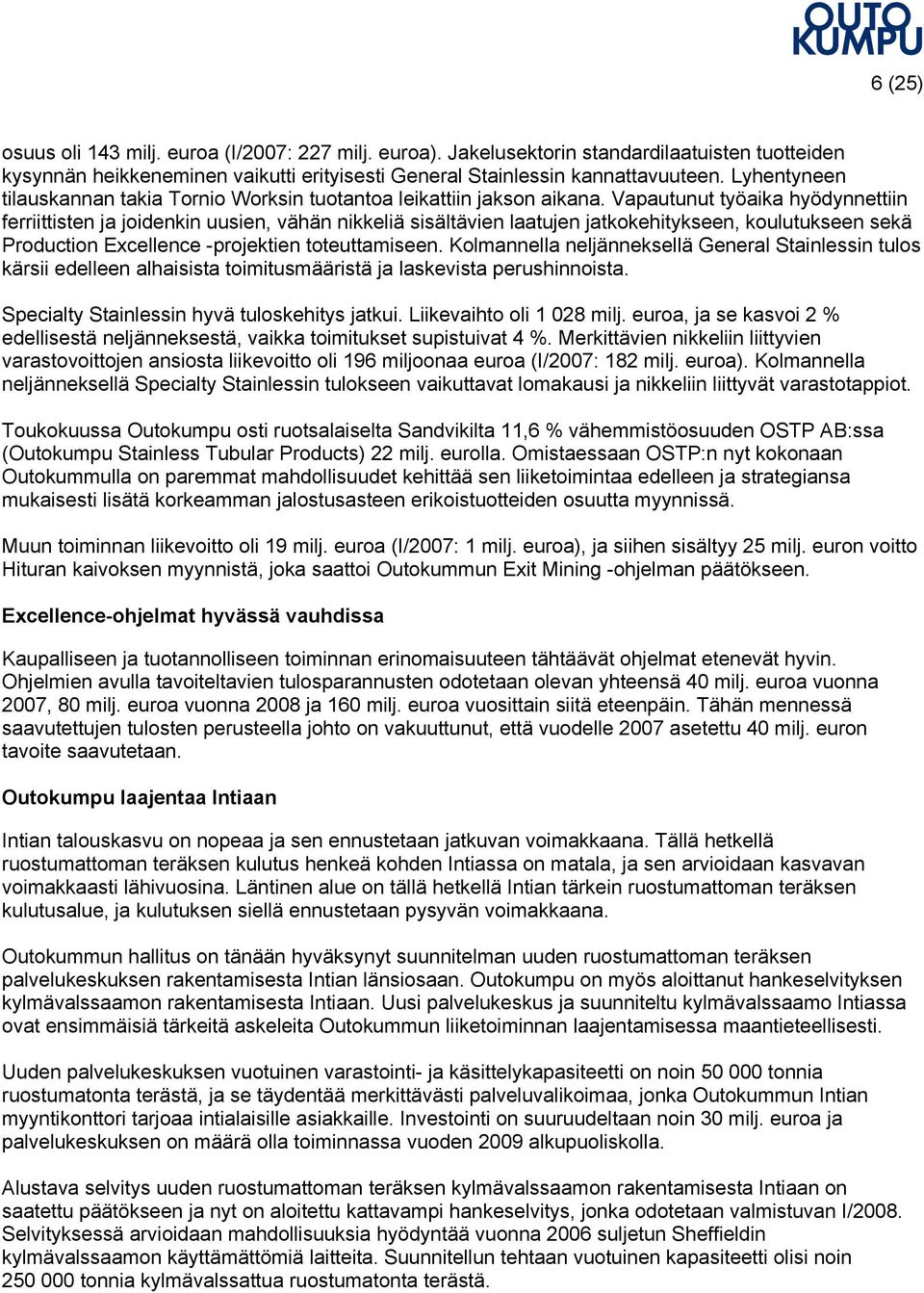 OUTO
KUMPU

6 (25)

osuus oli 143 milj. euroa (I/2007: 227 milj. euroa). Jakelusektorin standardilaatuisten tuotteiden kysynnän heikkeneminen vaikutti erityisesti General Stainlessin kannattavuuteen. Lyhentyneen tilauskannan takia Tornio Worksin tuotantoa leikattiin jakson aikana. Vapautunut työaika hyödynnettiin ferriittisten ja joidenkin uusien, vähän nikkeliä sisältävien laatujen jatkokehitykseen, koulutukseen sekä Production Excellence -projektien toteuttamiseen. Kolmannella neljänneksellä General Stainlessin tulos kärsii edelleen alhaisista toimitusmääristä ja laskevista perushinnoista.

Specialty Stainlessin hyvä tuloskehitys jatkui. Liikevaihto oli 1 028 milj. euroa, ja se kasvoi 2 % edellisestä neljänneksestä, vaikka toimitukset supistuivat 4 %. Merkittävien nikkeliin liittyvien varastovoittojen ansiosta liikevoitto oli 196 miljoonaa euroa (I/2007: 182 milj. euroa). Kolmannella neljänneksellä Specialty Stainlessin tulokseen vaikuttavat lomakausi ja nikkeliin liittyvät varastotappiot.

Toukokuussa Outokumpu osti ruotsalaiselta Sandvikilta 11,6 % vähemmistöosuuden OSTP AB:ssa (Outokumpu Stainless Tubular Products) 22 milj. eurolla. Omistaessaan OSTP:n nyt kokonaan Outokummulla on paremmat mahdollisuudet kehittää sen liiketoimintaa edelleen ja strategiansa mukaisesti lisätä korkeamman jalostusasteen erikoistuotteiden osuutta myynnissä.

Muun toiminnan liikevoitto oli 19 milj. euroa (I/2007: 1 milj. euroa), ja siihen sisältyy 25 milj. euron voitto Hituran kaivoksen myynnistä, joka saattoi Outokummun Exit Mining -ohjelman päätökseen.

Excellence-ohjelmat hyvässä vauhdissa

Kaupalliseen ja tuotannolliseen toiminnan erinomaisuuteen tähtäävät ohjelmat etenevät hyvin. Ohjelmien avulla tavoiteltavien tulosparannusten odotetaan olevan yhteensä 40 milj. euroa vuonna 2007, 80 milj. euroa vuonna 2008 ja 160 milj. euroa vuosittain siitä eteenpäin. Tähän mennessä saavutettujen tulosten perusteella johto on vakuuttunut, että vuodelle 2007 asetettu 40 milj. euron tavoite saavutetaan.

Outokumpu laajentaa Intiaan

Intian talouskasvu on nopeaa ja sen ennustetaan jatkuvan voimakkaana. Tällä hetkellä ruostumattoman teräksen kulutus henkeä kohden Intiassa on matala, ja sen arvioidaan kasvavan voimakkaasti lähivuosina. Läntinen alue on tällä hetkellä Intian tärkein ruostumattoman teräksen kulutusalue, ja kulutuksen siellä ennustetaan pysyvän voimakkaana.

Outokummun hallitus on tänään hyväksynyt suunnitelman uuden ruostumattoman teräksen palvelukeskuksen rakentamisesta Intian länsiosaan. Outokumpu on myös aloittanut hankeselvityksen kylmävalssaamon rakentamisesta Intiaan. Uusi palvelukeskus ja suunniteltu kylmävalssaamo Intiassa ovat ensimmäisiä tärkeitä askeleita Outokummun liiketoiminnan laajentamisessa maantieteellisesti.

Uuden palvelukeskuksen vuotuinen varastointi- ja käsittelykapasiteetti on noin 50 000 tonnia ruostumatonta terästä, ja se täydentää merkittävästi palveluvalikoimaa, jonka Outokummun Intian myyntikonttori tarjoaa intialaisille asiakkaille. Investointi on suuruudeltaan noin 30 milj. euroa ja palvelukeskuksen on määrä olla toiminnassa vuoden 2009 alkupuoliskolla.

Alustava selvitys uuden ruostumattoman teräksen kylmävalssaamon rakentamisesta Intiaan on saatettu päätökseen ja nyt on aloitettu kattavampi hankeselvitys, jonka odotetaan valmistuvan I/2008. Selvityksessä arvioidaan mahdollisuuksia hyödyntää vuonna 2006 suljetun Sheffieldin kylmävalssaamon käyttämättömiä laitteita. Suunnitellun tehtaan vuotuinen kapasiteetti olisi noin 250 000 tonnia kylmävalssattua ruostumatonta terästä.